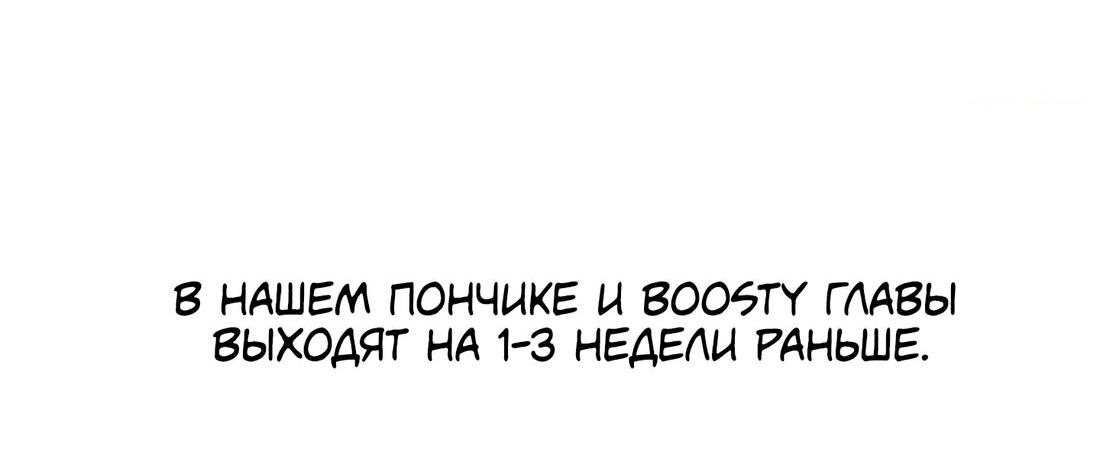 В НАШЕМ ПОНЧИКЕ И BOOSTY ГЛАВЫ ВЫХОДЯТ НА 1-3 НЕДЕЛИ РАНЬШЕ.